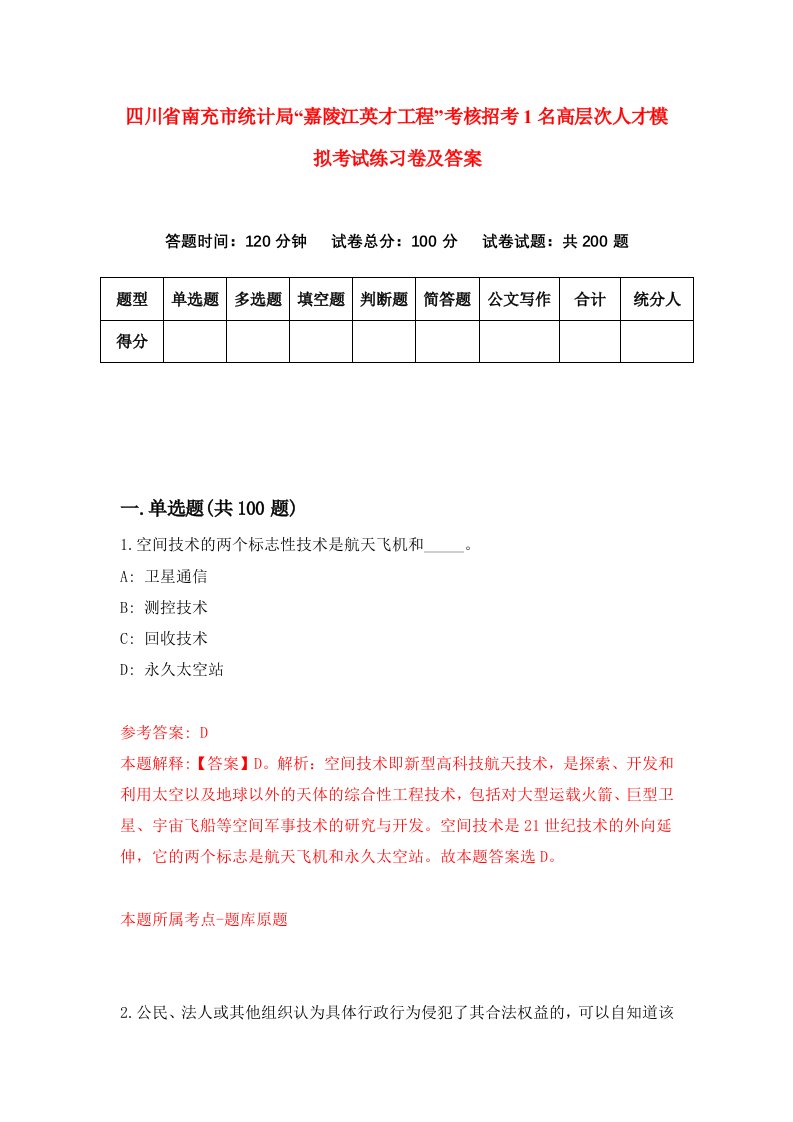 四川省南充市统计局“嘉陵江英才工程”考核招考1名高层次人才模拟考试练习卷及答案

答题时间：120分钟　试卷总分：100分　试卷试题：共200题

| 题型 | 单选题 | 多选题 | 填空题 | 判断题 | 简答题 | 公文写作 | 合计 | 统分人 |
|---|---|---|---|---|---|---|---|---|
| 得分 | | | | | | | | |

一.单选题(共100题)

1.空间技术的两个标志性技术是航天飞机和_____。

A: 卫星通信

B: 测控技术

C: 回收技术

D: 永久太空站

参考答案: D

本题解释:【答案】D。解析：空间技术即新型高科技航天技术，是探索、开发和利用太空以及地球以外的天体的综合性工程技术，包括对大型运载火箭、巨型卫星、宇宙飞船等空间军事技术的研究与开发。空间技术是21世纪技术的外向延伸，它的两个标志是航天飞机和永久太空站。故本题答案选D。

本题所属考点-题库原题

2.公民、法人或其他组织认为具体行政行为侵犯了其合法权益的，可以自知道该